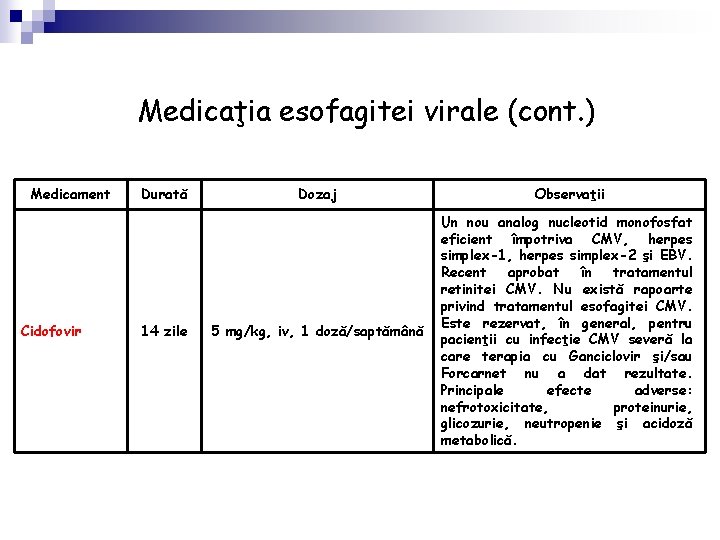 Medicaţia esofagitei virale (cont.)

| Medicament | Durată | Dozaj | Observaţii |
|---|---|---|---|
| Cidofovir | 14 zile | 5 mg/kg, iv, 1 doză/saptămână | Un nou analog nucleotid monofosfat eficient împotriva CMV, herpes simplex-1, herpes simplex-2 şi EBV. Recent aprobat în tratamentul retinitei CMV. Nu există rapoarte privind tratamentul esofagitei CMV. Este rezervat, în general, pentru pacienţii cu infecţie CMV severă la care terapia cu Ganciclovir şi/sau Forcarnet nu a dat rezultate. Principale efecte adverse: nefrotoxicitate, proteinurie, glicozurie, neutropenie şi acidoză metabolică. |